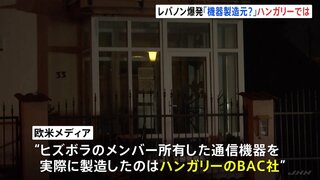 レバノン爆発「機器製造元?」ハンガリーでは

33

欧米メディア

“ヒズボラのメンバー所有した通信機器を実際に製造したのはハンガリーのBAC社”

JNN